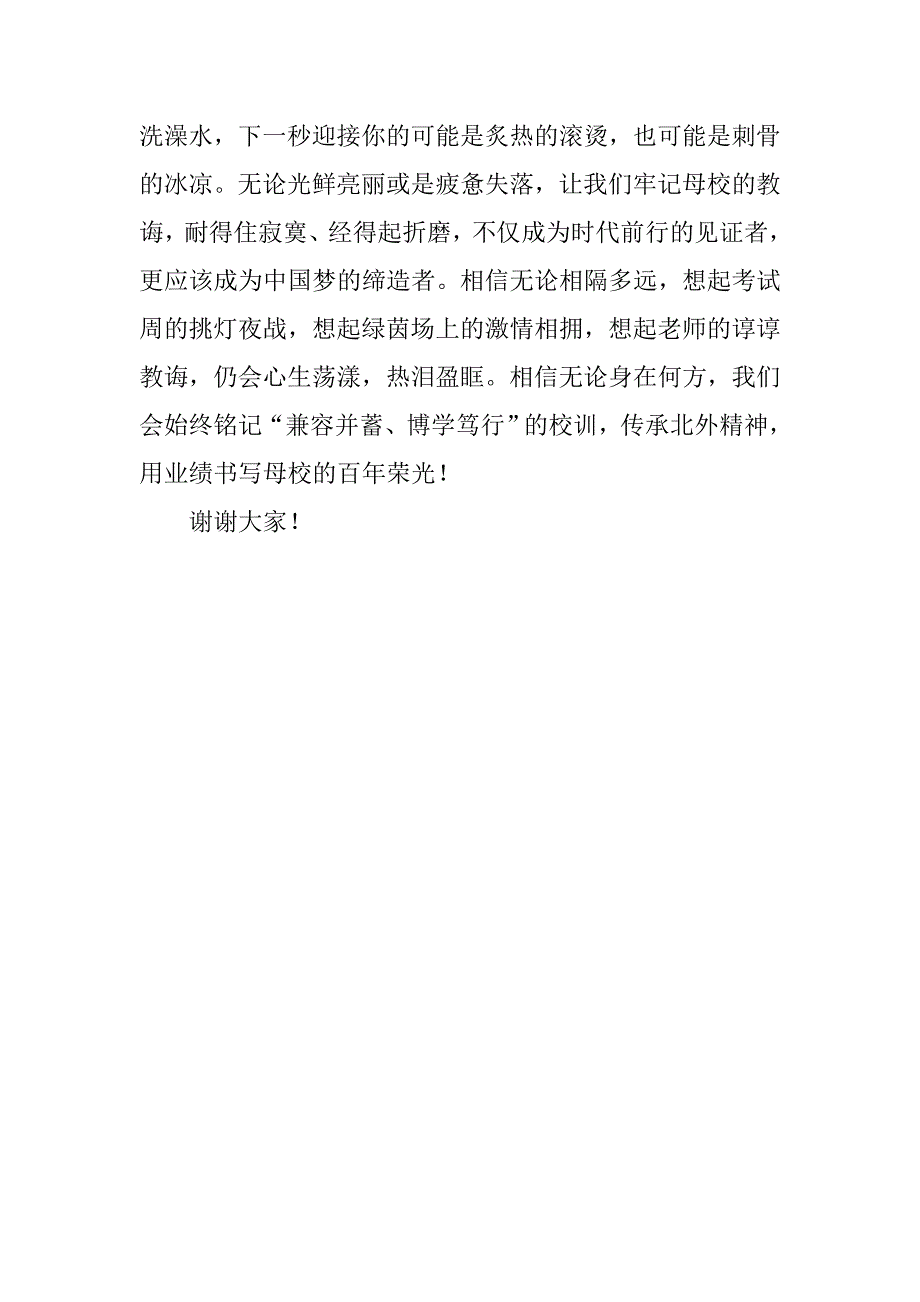 洗澡水，下一秒迎接你的可能是炙热的滚烫，也可能是刺骨的冰凉。无论光鲜亮丽或是疲惫失落，让我们牢记母校的教诲，耐得住寂寞、经得起折磨，不仅成为时代前行的见证者，更应该成为中国梦的缔造者。相信无论相隔多远，想起考试周的挑灯夜战，想起绿茵场上的激情相拥，想起老师的谆谆教诲，仍会心生荡漾，热泪盈眶。相信无论身在何方，我们会始终铭记“兼容并蓄、博学笃行”的校训，传承北外精神，用业绩书写母校的百年荣光！

谢谢大家！